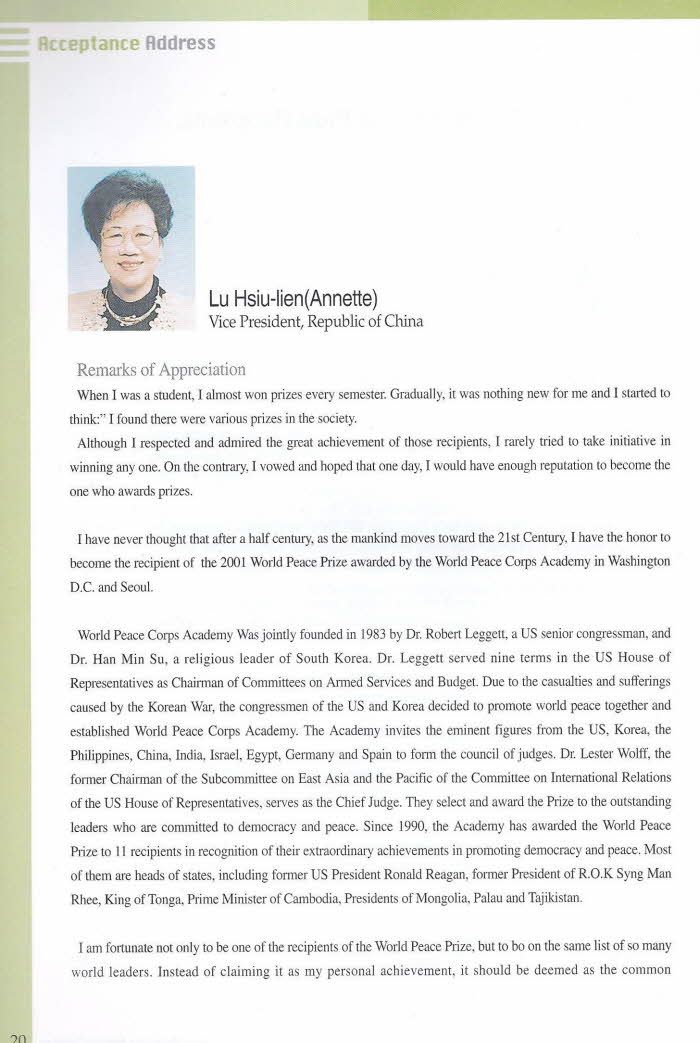 Acceptance Address

Lu Hsiu-lien(Annette)
Vice President, Republic of China

Remarks of Appreciation

When I was a student, I almost won prizes every semester. Gradually, it was nothing new for me and I started to think:" I found there were various prizes in the society.

Although I respected and admired the great achievement of those recipients, I rarely tried to take initiative in winning any one. On the contrary, I vowed and hoped that one day, I would have enough reputation to become the one who awards prizes.

I have never thought that after a half century, as the mankind moves toward the 21st Century, I have the honor to become the recipient of the 2001 World Peace Prize awarded by the World Peace Corps Academy in Washington D.C. and Seoul.

World Peace Corps Academy Was jointly founded in 1983 by Dr. Robert Leggett, a US senior congressman, and Dr. Han Min Su, a religious leader of South Korea. Dr. Leggett served nine terms in the US House of Representatives as Chairman of Committees on Armed Services and Budget. Due to the casualties and sufferings caused by the Korean War, the congressmen of the US and Korea decided to promote world peace together and established World Peace Corps Academy. The Academy invites the eminent figures from the US, Korea, the Philippines, China, India, Israel, Egypt, Germany and Spain to form the council of judges. Dr. Lester Wolff, the former Chairman of the Subcommittee on East Asia and the Pacific of the Committee on International Relations of the US House of Representatives, serves as the Chief Judge. They select and award the Prize to the outstanding leaders who are committed to democracy and peace. Since 1990, the Academy has awarded the World Peace Prize to 11 recipients in recognition of their extraordinary achievements in promoting democracy and peace. Most of them are heads of states, including former US President Ronald Reagan, former President of R.O.K Syng Man Rhee, King of Tonga, Prime Minister of Cambodia, Presidents of Mongolia, Palau and Tajikistan.

I am fortunate not only to be one of the recipients of the World Peace Prize, but to bo on the same list of so many world leaders. Instead of claiming it as my personal achievement, it should be deemed as the common

20